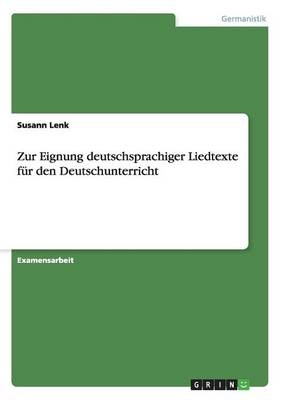 Germanistik

Susann Lenk

Zur Eignung deutschsprachiger Liedtexte für den Deutschunterricht

Examensarbeit

GRIN